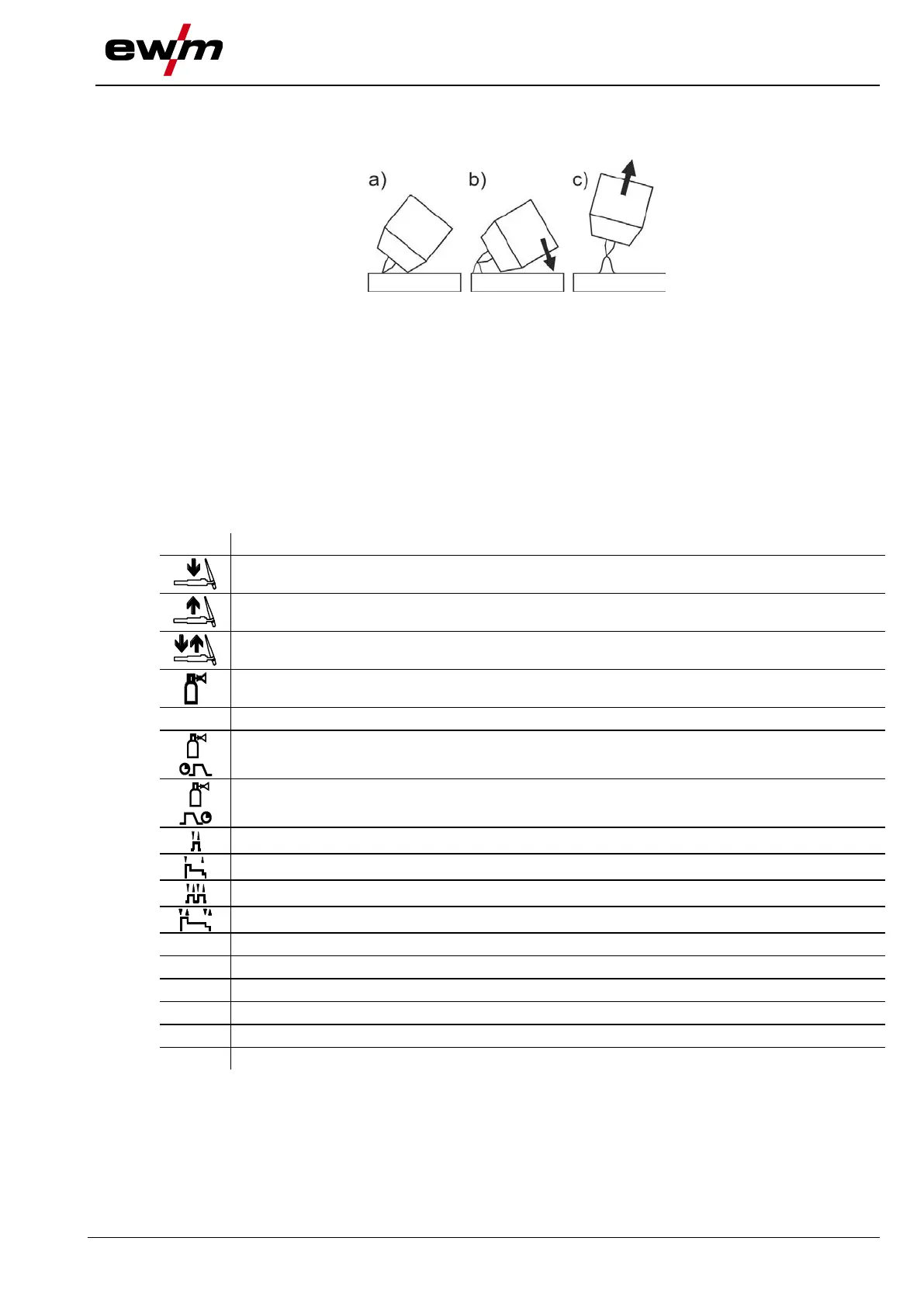 ewm

a) b) c)